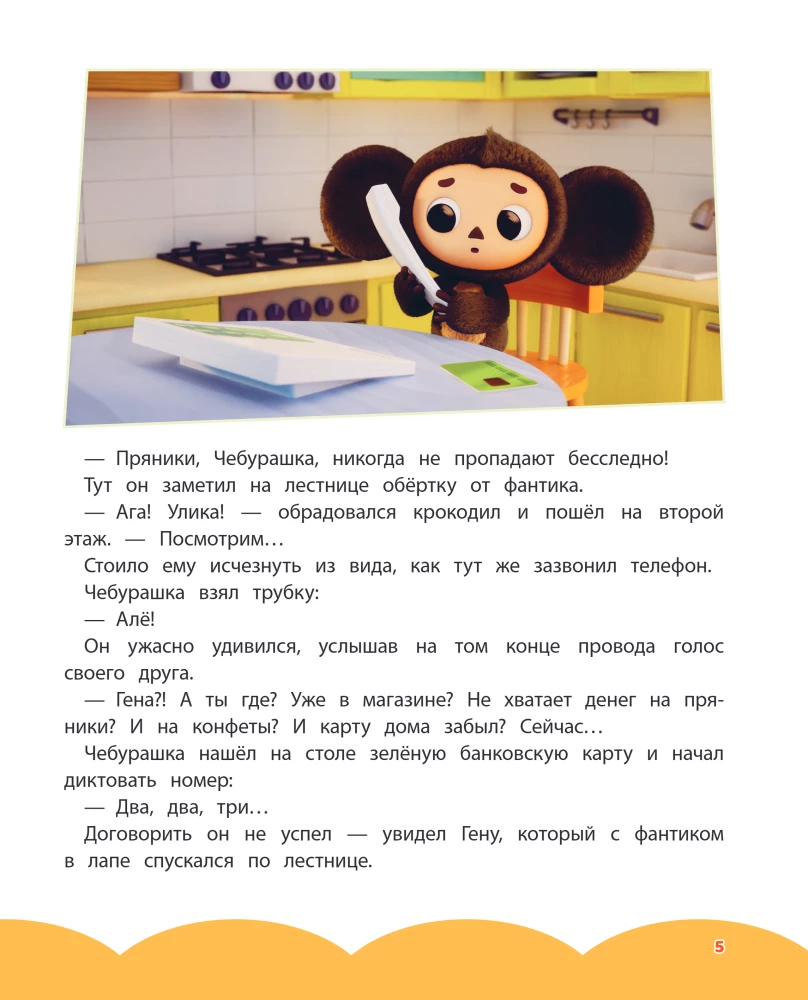 — Пряники, Чебурашка, никогда не пропадают бесследно!

Тут он заметил на лестнице обёртку от фантика.

— Ага! Улика! — обрадовался крокодил и пошёл на второй этаж. — Посмотрим…

Стоило ему исчезнуть из вида, как тут же зазвонил телефон.

Чебурашка взял трубку:

— Алё!

Он ужасно удивился, услышав на том конце провода голос своего друга.

— Гена?! А ты где? Уже в магазине? Не хватает денег на пряники? И на конфеты? И карту дома забыл? Сейчас…

Чебурашка нашёл на столе зелёную банковскую карту и начал диктовать номер:

— Два, два, три…

Договорить он не успел — увидел Гену, который с фантиком в лапе спускался по лестнице.

5